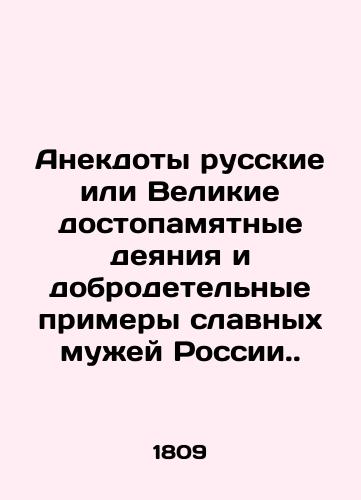 Анекдоты русские или Великие достопамятные деяния и добродетельные примеры славных мужей России..

1809